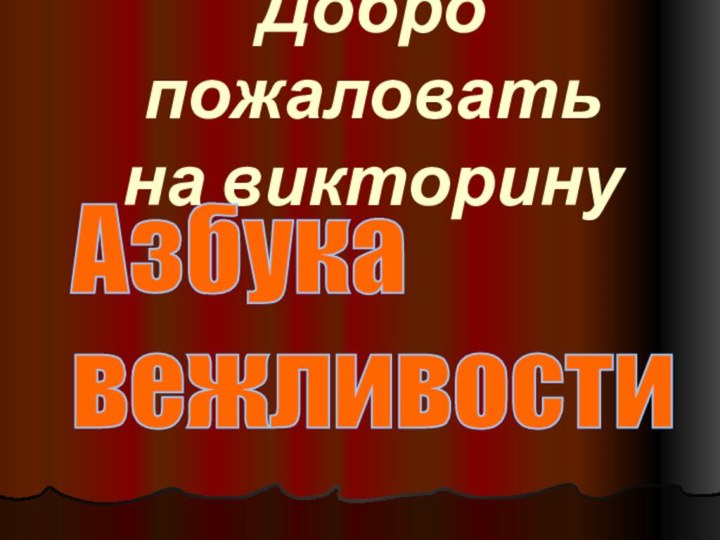 Добро пожаловать на викторину

Азбука вежливости